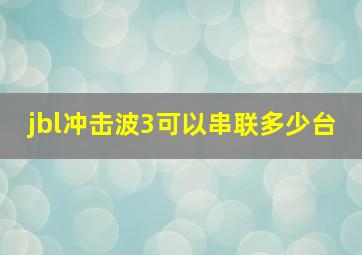 jbl冲击波3可以串联多少台